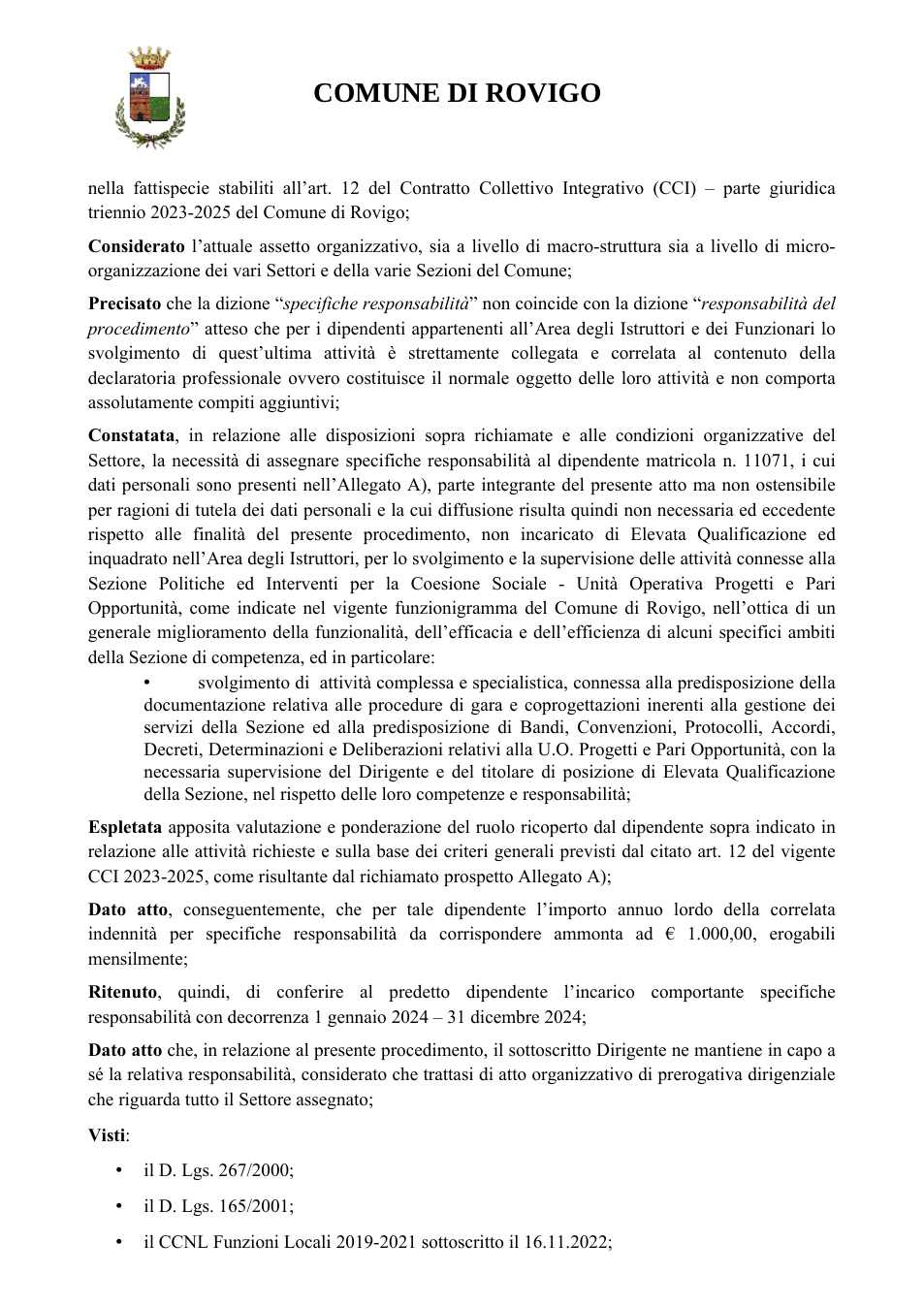 COMUNE DI ROVIGO

nella fattispecie stabiliti all'art. 12 del Contratto Collettivo Integrativo (CCI) – parte giuridica triennio 2023-2025 del Comune di Rovigo;

Considerato l'attuale assetto organizzativo, sia a livello di macro-struttura sia a livello di micro-organizzazione dei vari Settori e della varie Sezioni del Comune;

Precisato che la dizione "specifiche responsabilità" non coincide con la dizione "responsabilità del procedimento" atteso che per i dipendenti appartenenti all'Area degli Istruttori e dei Funzionari lo svolgimento di quest'ultima attività è strettamente collegata e correlata al contenuto della declaratoria professionale ovvero costituisce il normale oggetto delle loro attività e non comporta assolutamente compiti aggiuntivi;

Constatata, in relazione alle disposizioni sopra richiamate e alle condizioni organizzative del Settore, la necessità di assegnare specifiche responsabilità al dipendente matricola n. 11071, i cui dati personali sono presenti nell'Allegato A), parte integrante del presente atto ma non ostensibile per ragioni di tutela dei dati personali e la cui diffusione risulta quindi non necessaria ed eccedente rispetto alle finalità del presente procedimento, non incaricato di Elevata Qualificazione ed inquadrato nell'Area degli Istruttori, per lo svolgimento e la supervisione delle attività connesse alla Sezione Politiche ed Interventi per la Coesione Sociale - Unità Operativa Progetti e Pari Opportunità, come indicate nel vigente funzionigramma del Comune di Rovigo, nell'ottica di un generale miglioramento della funzionalità, dell'efficacia e dell'efficienza di alcuni specifici ambiti della Sezione di competenza, ed in particolare:

• svolgimento di attività complessa e specialistica, connessa alla predisposizione della documentazione relativa alle procedure di gara e coprogettazioni inerenti alla gestione dei servizi della Sezione ed alla predisposizione di Bandi, Convenzioni, Protocolli, Accordi, Decreti, Determinazioni e Deliberazioni relativi alla U.O. Progetti e Pari Opportunità, con la necessaria supervisione del Dirigente e del titolare di posizione di Elevata Qualificazione della Sezione, nel rispetto delle loro competenze e responsabilità;

Espletata apposita valutazione e ponderazione del ruolo ricoperto dal dipendente sopra indicato in relazione alle attività richieste e sulla base dei criteri generali previsti dal citato art. 12 del vigente CCI 2023-2025, come risultante dal richiamato prospetto Allegato A);

Dato atto, conseguentemente, che per tale dipendente l'importo annuo lordo della correlata indennità per specifiche responsabilità da corrispondere ammonta ad € 1.000,00, erogabili mensilmente;

Ritenuto, quindi, di conferire al predetto dipendente l'incarico comportante specifiche responsabilità con decorrenza 1 gennaio 2024 – 31 dicembre 2024;

Dato atto che, in relazione al presente procedimento, il sottoscritto Dirigente ne mantiene in capo a sé la relativa responsabilità, considerato che trattasi di atto organizzativo di prerogativa dirigenziale che riguarda tutto il Settore assegnato;

Visti:

• il D. Lgs. 267/2000;

• il D. Lgs. 165/2001;

• il CCNL Funzioni Locali 2019-2021 sottoscritto il 16.11.2022;